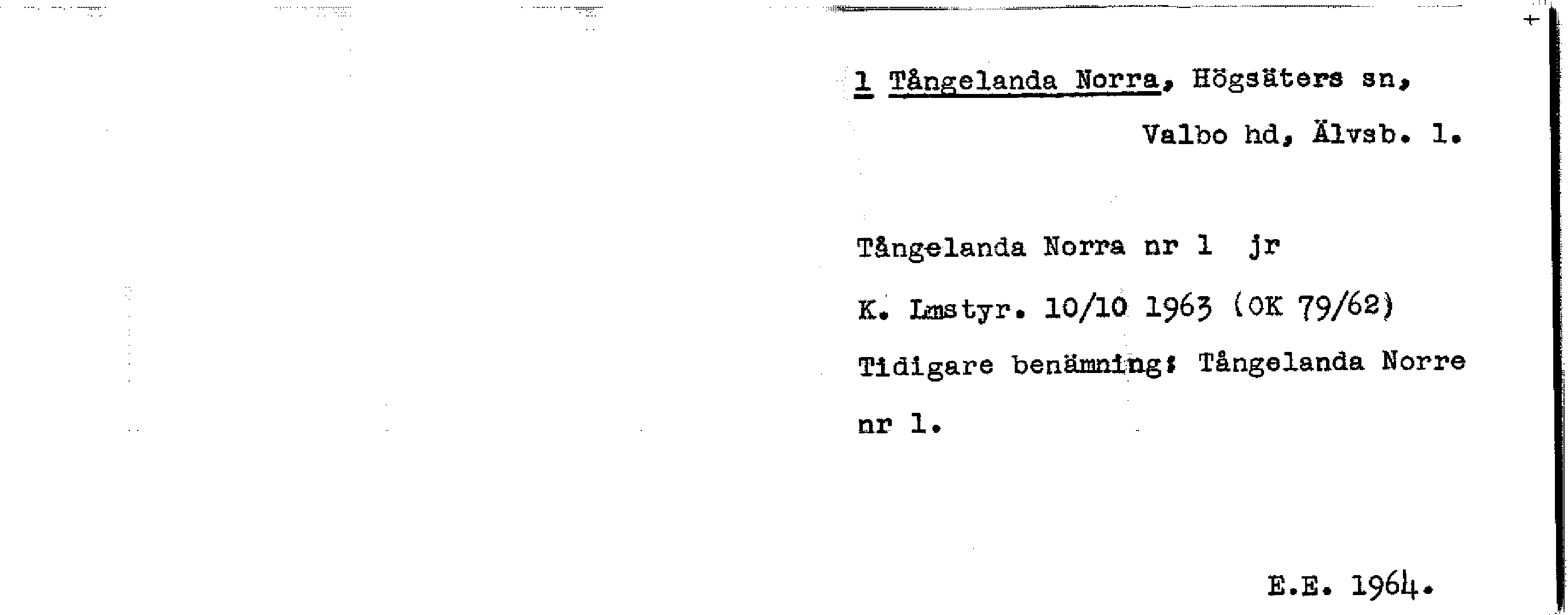 1 Tångelanda Norra, Högsäters sn, Valbo hd, Älvsb. l.

Tångelanda Norra nr 1 jr

K. Lmstyr. 10/10 1963 (OK 79/62)

Tidigare benämning: Tångelanda Norre nr 1.

E.E. 1964.